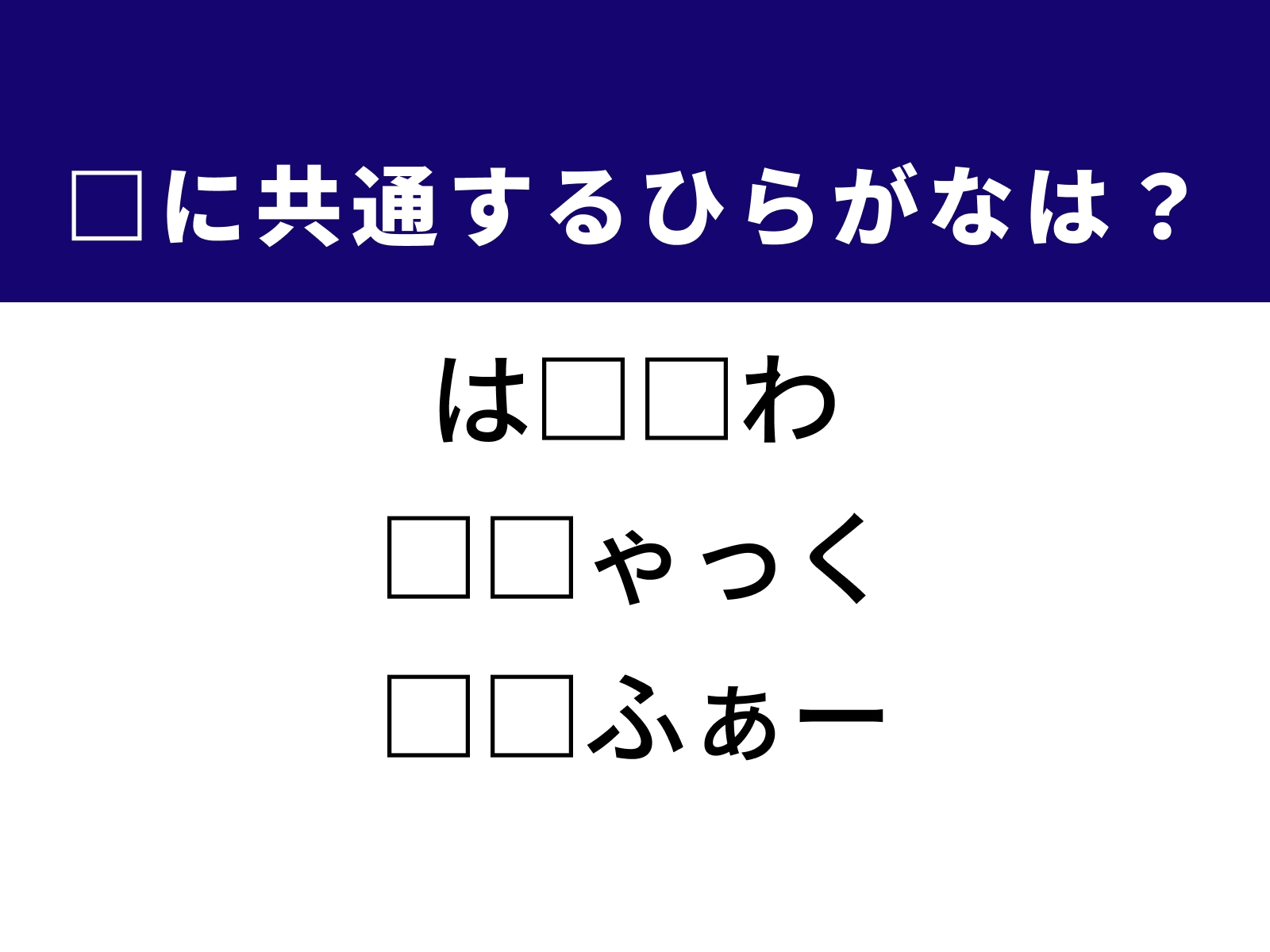 □に共通するひらがなは？

は□□わ

□□ゃっく

□□ふぁー